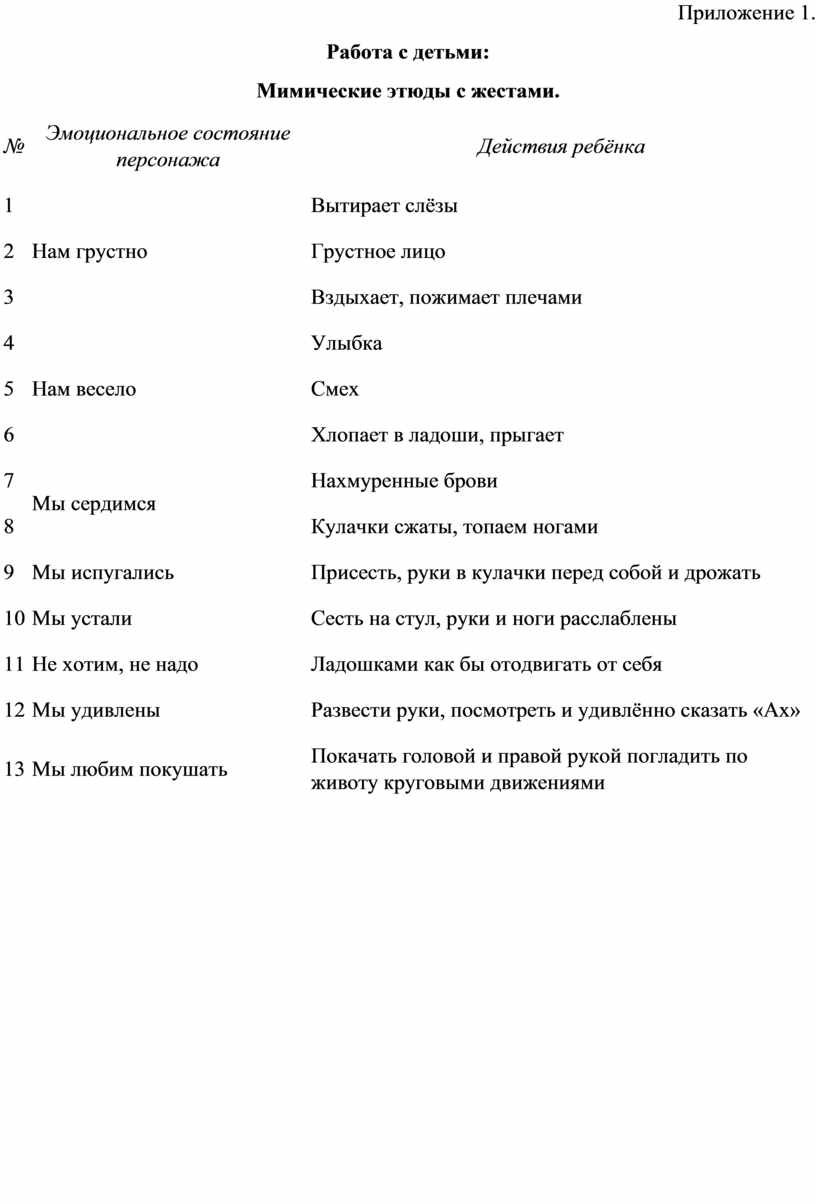 Приложение 1.

Работа с детьми:

Мимические этюды с жестами.

| № | Эмоциональное состояние персонажа | Действия ребёнка |
|---|---|---|
| 1 | | Вытирает слёзы |
| 2 | Нам грустно | Грустное лицо |
| 3 | | Вздыхает, пожимает плечами |
| 4 | | Улыбка |
| 5 | Нам весело | Смех |
| 6 | | Хлопает в ладоши, прыгает |
| 7 | Мы сердимся | Нахмуренные брови |
| 8 | | Кулачки сжаты, топаем ногами |
| 9 | Мы испугались | Присесть, руки в кулачки перед собой и дрожать |
| 10 | Мы устали | Сесть на стул, руки и ноги расслаблены |
| 11 | Не хотим, не надо | Ладошками как бы отодвигать от себя |
| 12 | Мы удивлены | Развести руки, посмотреть и удивлённо сказать «Ах» |
| 13 | Мы любим покушать | Покачать головой и правой рукой погладить по животу круговыми движениями |